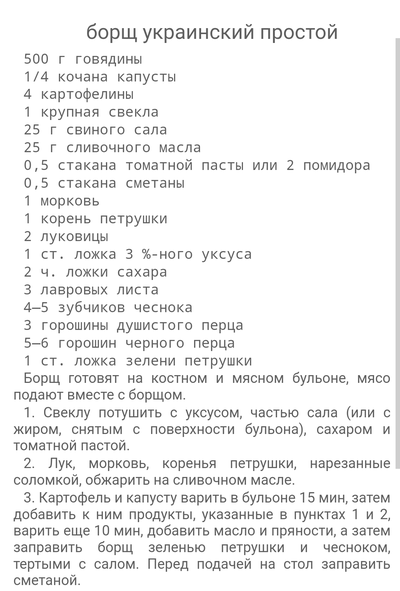 борщ украинский простой

500 г говядины
1/4 кочана капусты
4 картофелины
1 крупная свекла
25 г свиного сала
25 г сливочного масла
0,5 стакана томатной пасты или 2 помидора
0,5 стакана сметаны
1 морковь
1 корень петрушки
2 луковицы
1 ст. ложка 3 %-ного уксуса
2 ч. ложки сахара
3 лавровых листа
4–5 зубчиков чеснока
3 горошины душистого перца
5–6 горошин черного перца
1 ст. ложка зелени петрушки

Борщ готовят на костном и мясном бульоне, мясо подают вместе с борщом.

1. Свеклу потушить с уксусом, частью сала (или с жиром, снятым с поверхности бульона), сахаром и томатной пастой.

2. Лук, морковь, коренья петрушки, нарезанные соломкой, обжарить на сливочном масле.

3. Картофель и капусту варить в бульоне 15 мин, затем добавить к ним продукты, указанные в пунктах 1 и 2, варить еще 10 мин, добавить масло и пряности, а затем заправить борщ зеленью петрушки и чесноком, тертыми с салом. Перед подачей на стол заправить сметаной.